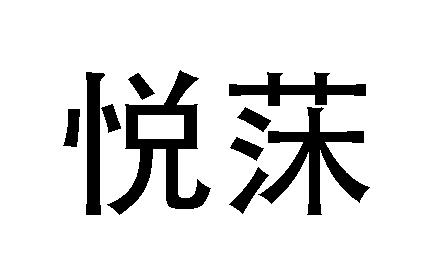 悦茉